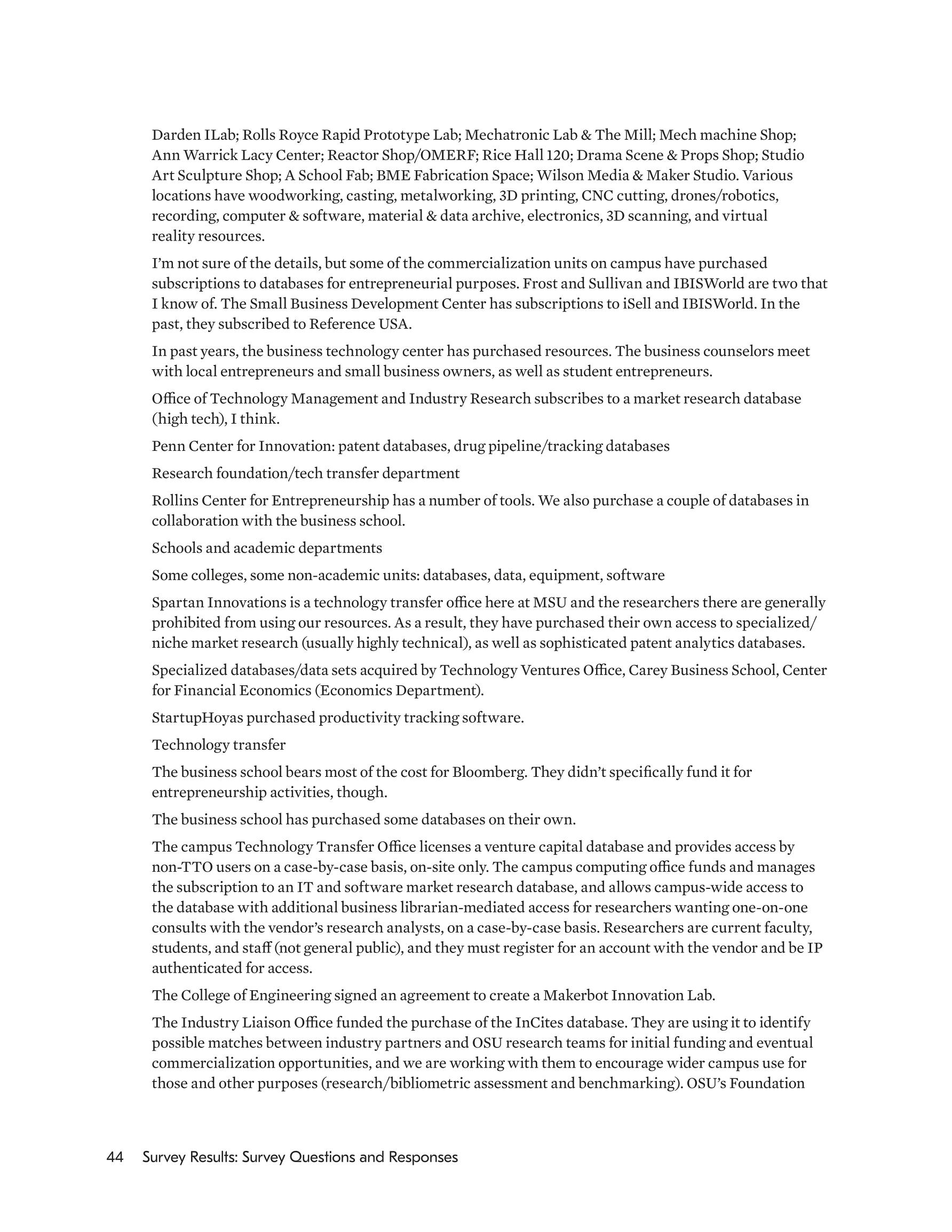 Darden ILab; Rolls Royce Rapid Prototype Lab; Mechatronic Lab & The Mill; Mech machine Shop; Ann Warrick Lacy Center; Reactor Shop/OMERF; Rice Hall 120; Drama Scene & Props Shop; Studio Art Sculpture Shop; A School Fab; BME Fabrication Space; Wilson Media & Maker Studio. Various locations have woodworking, casting, metalworking, 3D printing, CNC cutting, drones/robotics, recording, computer & software, material & data archive, electronics, 3D scanning, and virtual reality resources.

I'm not sure of the details, but some of the commercialization units on campus have purchased subscriptions to databases for entrepreneurial purposes. Frost and Sullivan and IBISWorld are two that I know of. The Small Business Development Center has subscriptions to iSell and IBISWorld. In the past, they subscribed to Reference USA.

In past years, the business technology center has purchased resources. The business counselors meet with local entrepreneurs and small business owners, as well as student entrepreneurs.

Office of Technology Management and Industry Research subscribes to a market research database (high tech), I think.

Penn Center for Innovation: patent databases, drug pipeline/tracking databases

Research foundation/tech transfer department

Rollins Center for Entrepreneurship has a number of tools. We also purchase a couple of databases in collaboration with the business school.

Schools and academic departments

Some colleges, some non-academic units: databases, data, equipment, software

Spartan Innovations is a technology transfer office here at MSU and the researchers there are generally prohibited from using our resources. As a result, they have purchased their own access to specialized/niche market research (usually highly technical), as well as sophisticated patent analytics databases.

Specialized databases/data sets acquired by Technology Ventures Office, Carey Business School, Center for Financial Economics (Economics Department).

StartupHoyas purchased productivity tracking software.

Technology transfer

The business school bears most of the cost for Bloomberg. They didn't specifically fund it for entrepreneurship activities, though.

The business school has purchased some databases on their own.

The campus Technology Transfer Office licenses a venture capital database and provides access by non-TTO users on a case-by-case basis, on-site only. The campus computing office funds and manages the subscription to an IT and software market research database, and allows campus-wide access to the database with additional business librarian-mediated access for researchers wanting one-on-one consults with the vendor's research analysts, on a case-by-case basis. Researchers are current faculty, students, and staff (not general public), and they must register for an account with the vendor and be IP authenticated for access.

The College of Engineering signed an agreement to create a Makerbot Innovation Lab.

The Industry Liaison Office funded the purchase of the InCites database. They are using it to identify possible matches between industry partners and OSU research teams for initial funding and eventual commercialization opportunities, and we are working with them to encourage wider campus use for those and other purposes (research/bibliometric assessment and benchmarking). OSU's Foundation

44 Survey Results: Survey Questions and Responses